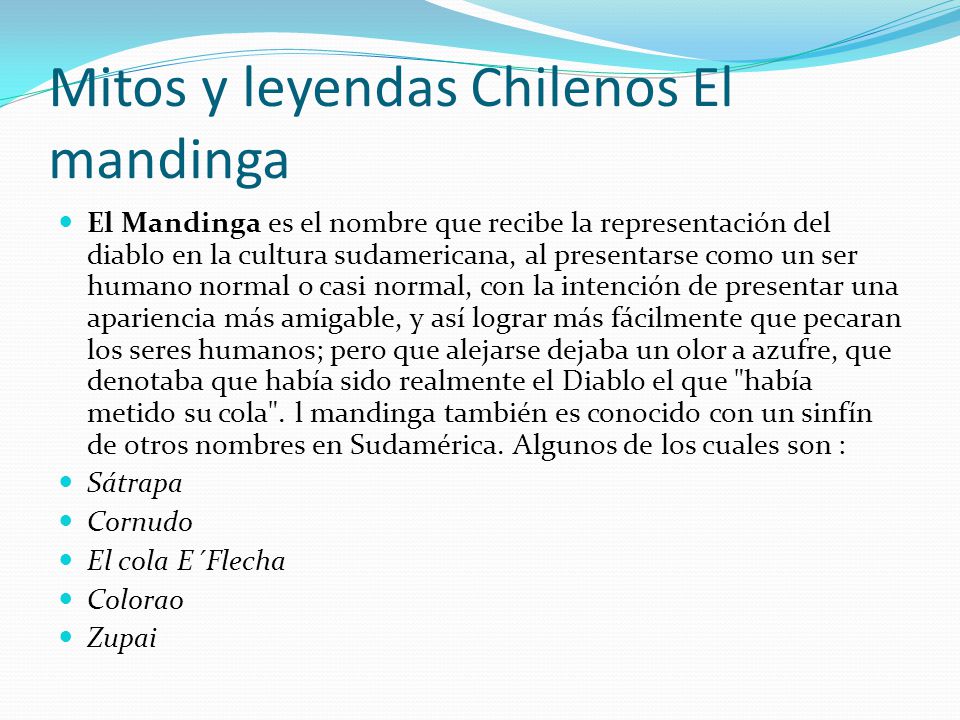 Mitos y leyendas Chilenos El mandinga

El Mandinga es el nombre que recibe la representación del diablo en la cultura sudamericana, al presentarse como un ser humano normal o casi normal, con la intención de presentar una apariencia más amigable, y así lograr más fácilmente que pecaran los seres humanos; pero que alejarse dejaba un olor a azufre, que denotaba que había sido realmente el Diablo el que "había metido su cola". l mandinga también es conocido con un sinfín de otros nombres en Sudamérica. Algunos de los cuales son :

Sátrapa

Cornudo

El cola E´Flecha

Colorao

Zupai